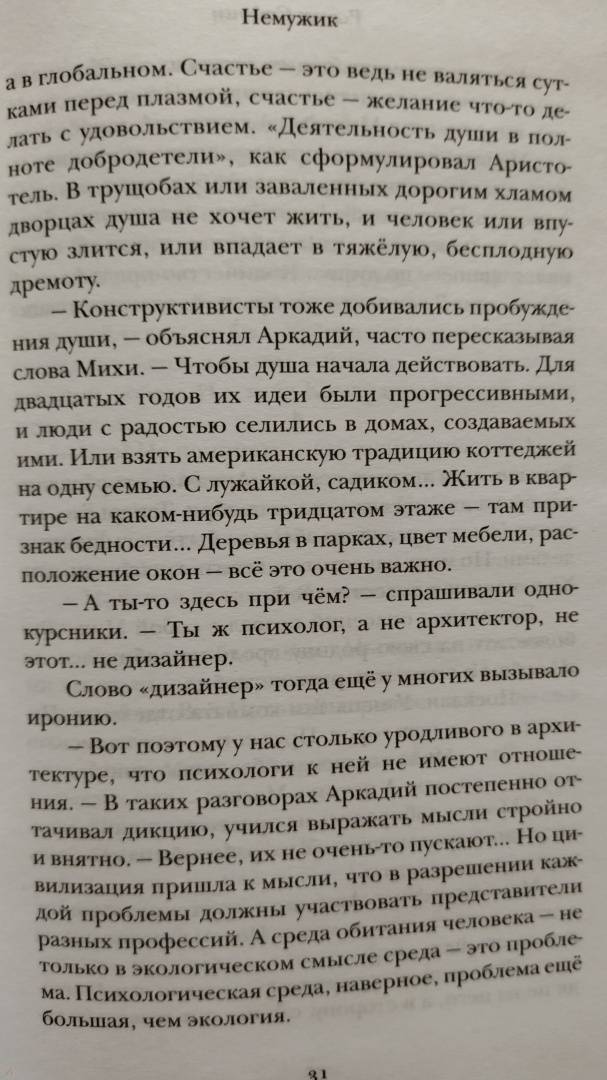 Немужик

а в глобальном. Счастье — это ведь не валяться сутками перед плазмой, счастье — желание что-то делать с удовольствием. «Деятельность души в полноте добродетели», как сформулировал Аристотель. В трущобах или заваленных дорогим хламом дворцах душа не хочет жить, и человек или впустую злится, или впадает в тяжёлую, бесплодную дремоту.

— Конструктивисты тоже добивались пробуждения души, — объяснял Аркадий, часто пересказывая слова Михи. — Чтобы душа начала действовать. Для двадцатых годов их идеи были прогрессивными, и люди с радостью селились в домах, создаваемых ими. Или взять американскую традицию коттеджей на одну семью. С лужайкой, садиком... Жить в квартире на каком-нибудь тридцатом этаже — там признак бедности... Деревья в парках, цвет мебели, расположение окон — всё это очень важно.

— А ты-то здесь при чём? — спрашивали однокурсники. — Ты ж психолог, а не архитектор, не этот... не дизайнер.

Слово «дизайнер» тогда ещё у многих вызывало иронию.

— Вот поэтому у нас столько уродливого в архитектуре, что психологи к ней не имеют отношения. — В таких разговорах Аркадий постепенно оттачивал дикцию, учился выражать мысли стройно и внятно. — Вернее, их не очень-то пускают... Но цивилизация пришла к мысли, что в разрешении каждой проблемы должны участвовать представители разных профессий. А среда обитания человека — не только в экологическом смысле среда — это проблема. Психологическая среда, наверное, проблема ещё большая, чем экология.

31